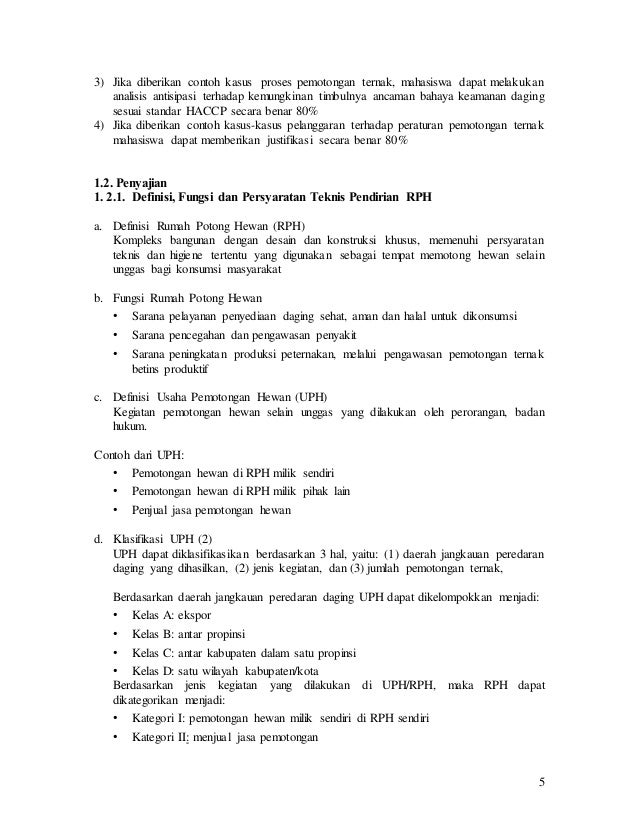 3) Jika diberikan contoh kasus proses pemotongan ternak, mahasiswa dapat melakukan analisis antisipasi terhadap kemungkinan timbulnya ancaman bahaya keamanan daging sesuai standar HACCP secara benar 80%
4) Jika diberikan contoh kasus-kasus pelanggaran terhadap peraturan pemotongan ternak mahasiswa dapat memberikan justifikasi secara benar 80%

1.2. Penyajian
1. 2.1. Definisi, Fungsi dan Persyaratan Teknis Pendirian RPH

a. Definisi Rumah Potong Hewan (RPH)
Kompleks bangunan dengan desain dan konstruksi khusus, memenuhi persyaratan teknis dan higiene tertentu yang digunakan sebagai tempat memotong hewan selain unggas bagi konsumsi masyarakat

b. Fungsi Rumah Potong Hewan
• Sarana pelayanan penyediaan daging sehat, aman dan halal untuk dikonsumsi
• Sarana pencegahan dan pengawasan penyakit
• Sarana peningkatan produksi peternakan, melalui pengawasan pemotongan ternak betins produktif

c. Definisi Usaha Pemotongan Hewan (UPH)
Kegiatan pemotongan hewan selain unggas yang dilakukan oleh perorangan, badan hukum.

Contoh dari UPH:
• Pemotongan hewan di RPH milik sendiri
• Pemotongan hewan di RPH milik pihak lain
• Penjual jasa pemotongan hewan

d. Klasifikasi UPH (2)
UPH dapat diklasifikasikan berdasarkan 3 hal, yaitu: (1) daerah jangkauan peredaran daging yang dihasilkan, (2) jenis kegiatan, dan (3) jumlah pemotongan ternak,

Berdasarkan daerah jangkauan peredaran daging UPH dapat dikelompokkan menjadi:
• Kelas A: ekspor
• Kelas B: antar propinsi
• Kelas C: antar kabupaten dalam satu propinsi
• Kelas D: satu wilayah kabupaten/kota
Berdasarkan jenis kegiatan yang dilakukan di UPH/RPH, maka RPH dapat dikategorikan menjadi:
• Kategori I: pemotongan hewan milik sendiri di RPH sendiri
• Kategori II: menjual jasa pemotongan

5